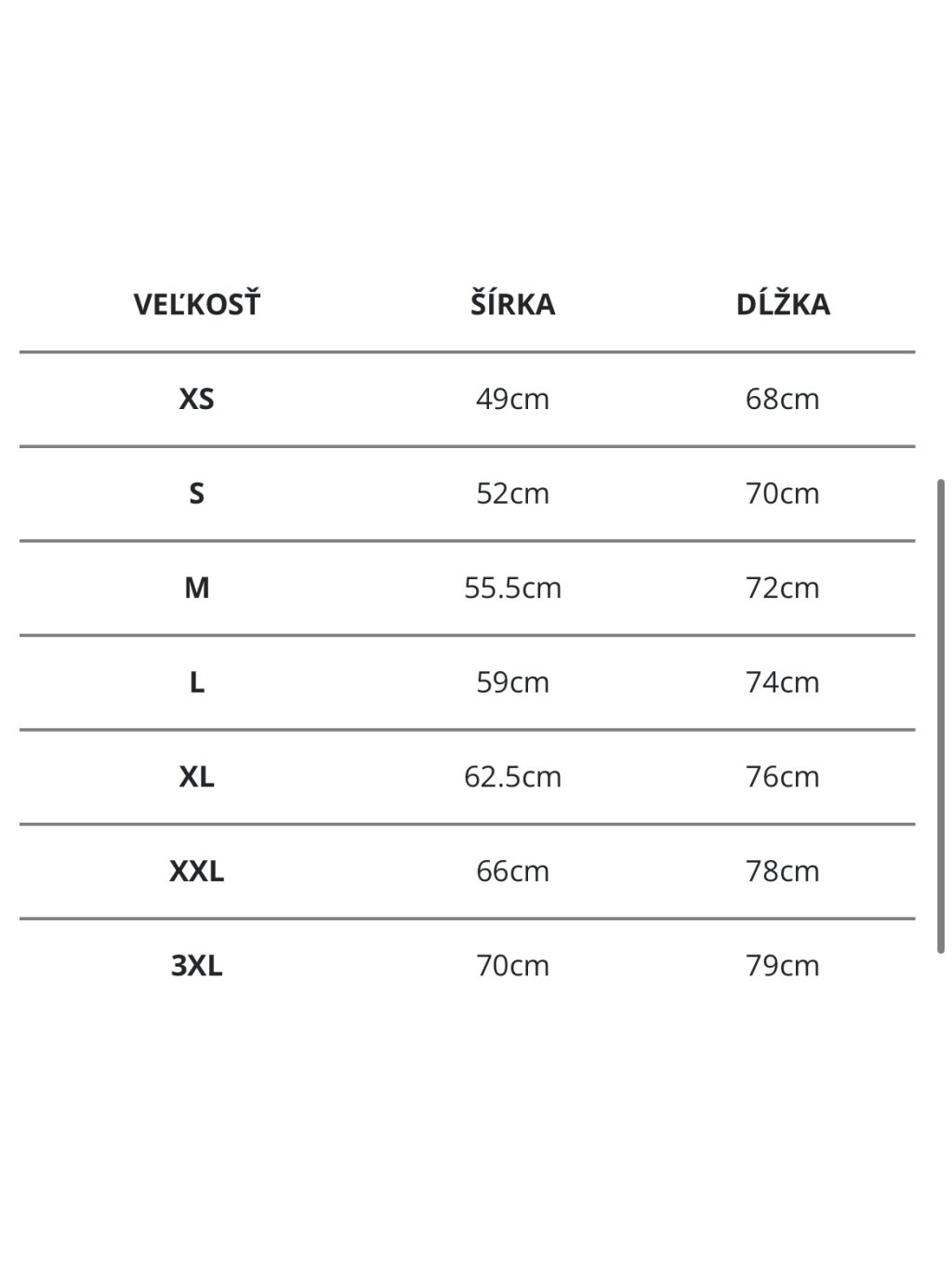 | VEĽKOSŤ | ŠÍRKA | DĹŽKA |
|---|---|---|
| XS | 49cm | 68cm |
| S | 52cm | 70cm |
| M | 55.5cm | 72cm |
| L | 59cm | 74cm |
| XL | 62.5cm | 76cm |
| XXL | 66cm | 78cm |
| 3XL | 70cm | 79cm |